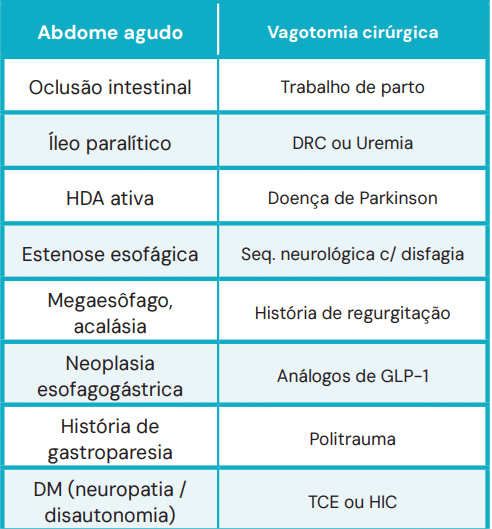 | Abdome agudo | Vagotomia cirúrgica |
|---|---|
| Oclusão intestinal | Trabalho de parto |
| Íleo paralítico | DRC ou Uremia |
| HDA ativa | Doença de Parkinson |
| Estenose esofágica | Seq. neurológica c/ disfagia |
| Megaesôfago, acalásia | História de regurgitação |
| Neoplasia esofagogástrica | Análogos de GLP-1 |
| História de gastroparesia | Politrauma |
| DM (neuropatia / disautonomia) | TCE ou HIC |